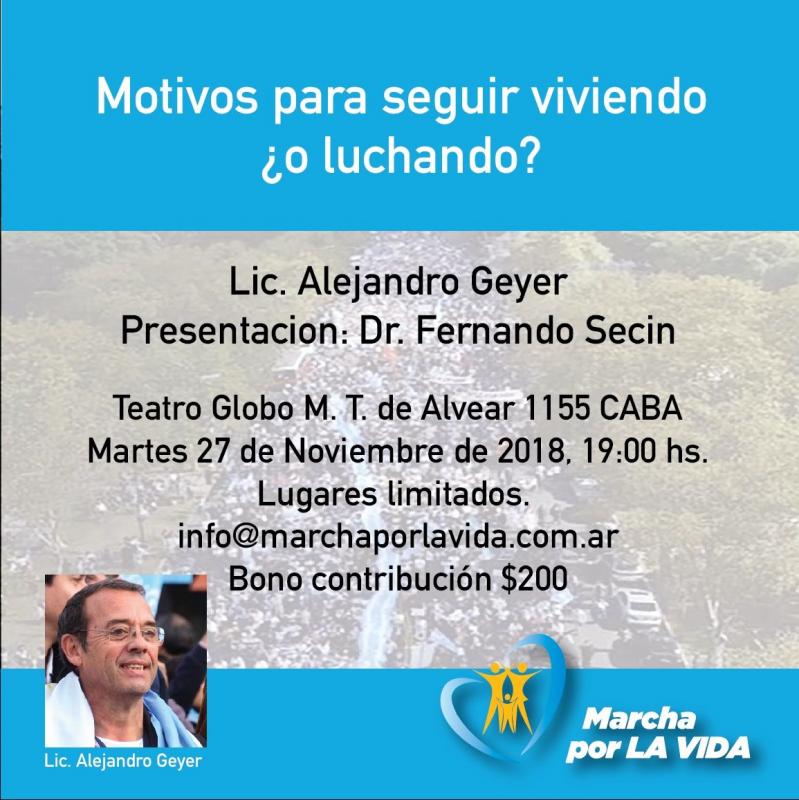 Motivos para seguir viviendo
¿o luchando?

Lic. Alejandro Geyer
Presentacion: Dr. Fernando Secin

Teatro Globo M. T. de Alvear 1155 CABA
Martes 27 de Noviembre de 2018, 19:00 hs.
Lugares limitados.
info@marchaporlavida.com.ar
Bono contribución $200

Lic. Alejandro Geyer

Marcha
por LA VIDA